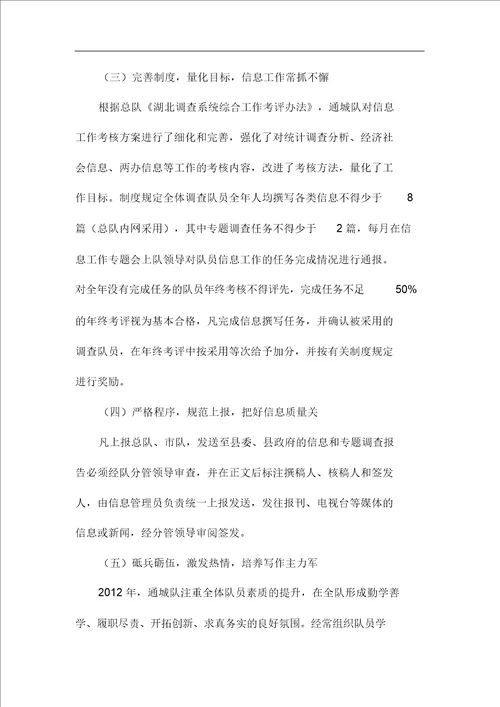 （三）完善制度，量化目标，信息工作常抓不懈

根据总队《湖北调查系统综合工作考评办法》，通城队对信息工作考核方案进行了细化和完善，强化了对统计调查分析、经济社会信息、两办信息等工作的考核内容，改进了考核方法，量化了工作目标。制度规定全体调查队员全年人均撰写各类信息不得少于 8 篇（总队内网采用），其中专题调查任务不得少于 2 篇，每月在信息工作专题会上队领导对队员信息工作的任务完成情况进行通报。对全年没有完成任务的队员年终考核不得评先，完成任务不足 50% 的年终考评视为基本合格，凡完成信息撰写任务，并确认被采用的调查队员，在年终考评中按采用等次给予加分，并按有关制度规定进行奖励。

（四）严格程序，规范上报，把好信息质量关

凡上报总队、市队，发送至县委、县政府的信息和专题调查报告必须经队分管领导审查，并在正文后标注撰稿人、核稿人和签发人，由信息管理员负责统一上报发送，发往报刊、电视台等媒体的信息或新闻，经分管领导审阅签发。

（五）砥兵砺伍，激发热情，培养写作主力军

2012 年，通城队注重全体队员素质的提升，在全队形成勤学善学、履职尽责、开拓创新、求真务实的良好氛围。经常组织队员学